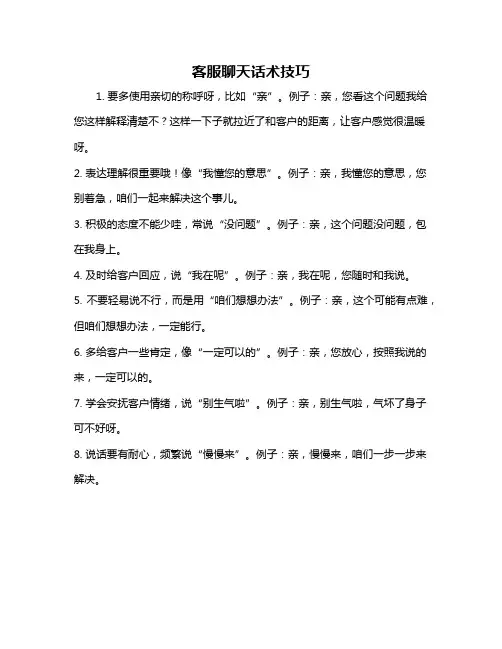 客服聊天话术技巧

1. 要多使用亲切的称呼呀，比如“亲”。例子：亲，您看这个问题我给您这样解释清楚不？这样一下子就拉近了和客户的距离，让客户感觉很温暖呀。

2. 表达理解很重要哦！像“我懂您的意思”。例子：亲，我懂您的意思，您别着急，咱们一起来解决这个事儿。

3. 积极的态度不能少哇，常说“没问题”。例子：亲，这个问题没问题，包在我身上。

4. 及时给客户回应，说“我在呢”。例子：亲，我在呢，您随时和我说。

5. 不要轻易说不行，而是用“咱们想想办法”。例子：亲，这个可能有点难，但咱们想想办法，一定能行。

6. 多给客户一些肯定，像“一定可以的”。例子：亲，您放心，按照我说的来，一定可以的。

7. 学会安抚客户情绪，说“别生气啦”。例子：亲，别生气啦，气坏了身子可不好呀。

8. 说话要有耐心，频繁说“慢慢来”。例子：亲，慢慢来，咱们一步一步来解决。